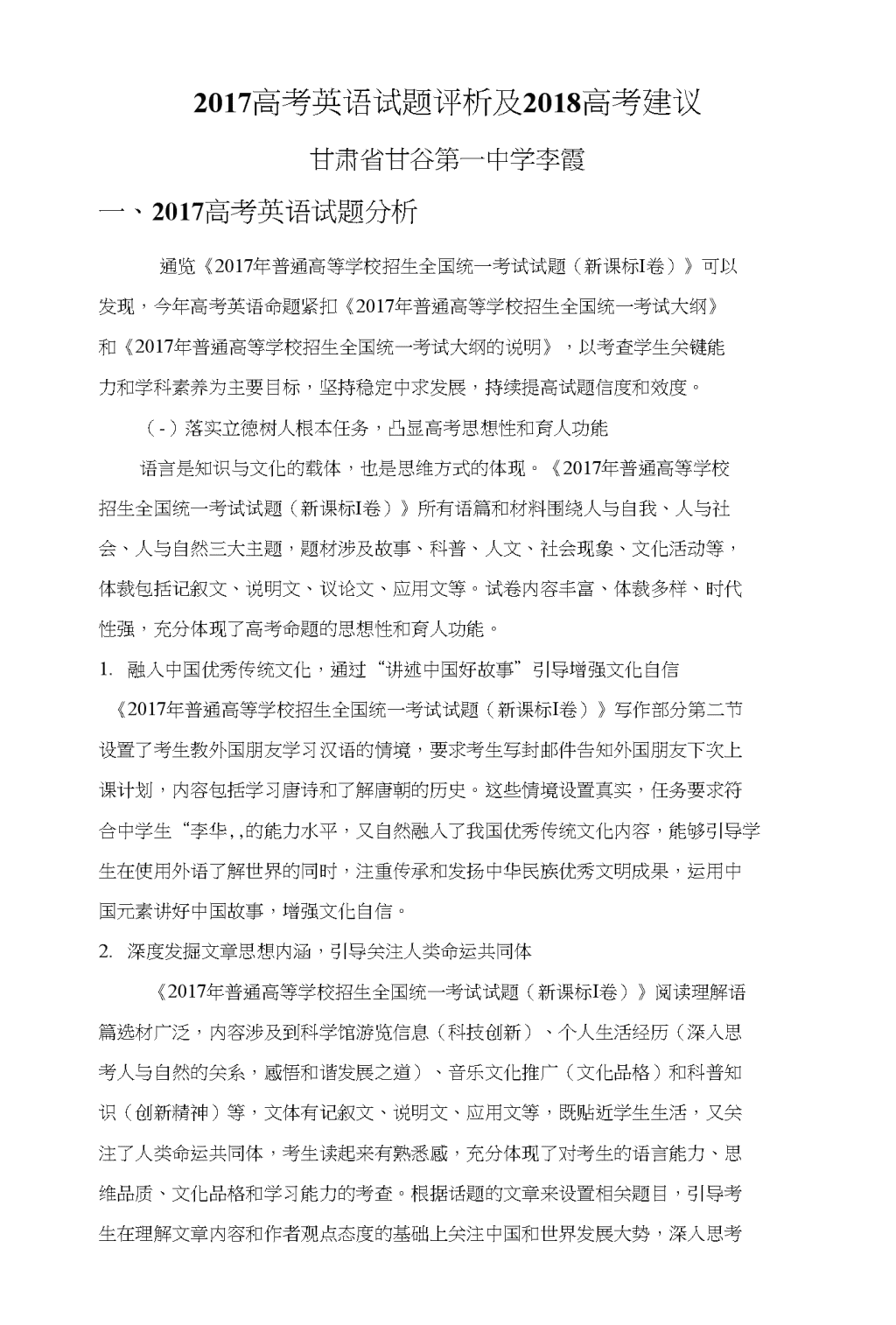 2017高考英语试题评析及2018高考建议

甘肃省甘谷第一中学李霞

一、2017高考英语试题分析

通览《2017年普通高等学校招生全国统一考试试题（新课标I卷）》可以发现，今年高考英语命题紧扣《2017年普通高等学校招生全国统一考试大纲》和《2017年普通高等学校招生全国统一考试大纲的说明》，以考查学生关键能力和学科素养为主要目标，坚持稳定中求发展，持续提高试题信度和效度。

（-）落实立德树人根本任务，凸显高考思想性和育人功能

语言是知识与文化的载体，也是思维方式的体现。《2017年普通高等学校招生全国统一考试试题（新课标I卷）》所有语篇和材料围绕人与自我、人与社会、人与自然三大主题，题材涉及故事、科普、人文、社会现象、文化活动等，体裁包括记叙文、说明文、议论文、应用文等。试卷内容丰富、体裁多样、时代性强，充分体现了高考命题的思想性和育人功能。

1. 融入中国优秀传统文化，通过“讲述中国好故事”引导增强文化自信

《2017年普通高等学校招生全国统一考试试题（新课标I卷）》写作部分第二节设置了考生教外国朋友学习汉语的情境，要求考生写封邮件告知外国朋友下次上课计划，内容包括学习唐诗和了解唐朝的历史。这些情境设置真实，任务要求符合中学生“李华,,的能力水平，又自然融入了我国优秀传统文化内容，能够引导学生在使用外语了解世界的同时，注重传承和发扬中华民族优秀文明成果，运用中国元素讲好中国故事，增强文化自信。

2. 深度发掘文章思想内涵，引导关注人类命运共同体

《2017年普通高等学校招生全国统一考试试题（新课标I卷）》阅读理解语篇选材广泛，内容涉及到科学馆游览信息（科技创新）、个人生活经历（深入思考人与自然的关系，感悟和谐发展之道）、音乐文化推广（文化品格）和科普知识（创新精神）等，文体有记叙文、说明文、应用文等，既贴近学生生活，又关注了人类命运共同体，考生读起来有熟悉感，充分体现了对考生的语言能力、思维品质、文化品格和学习能力的考查。根据话题的文章来设置相关题目，引导考生在理解文章内容和作者观点态度的基础上关注中国和世界发展大势，深入思考